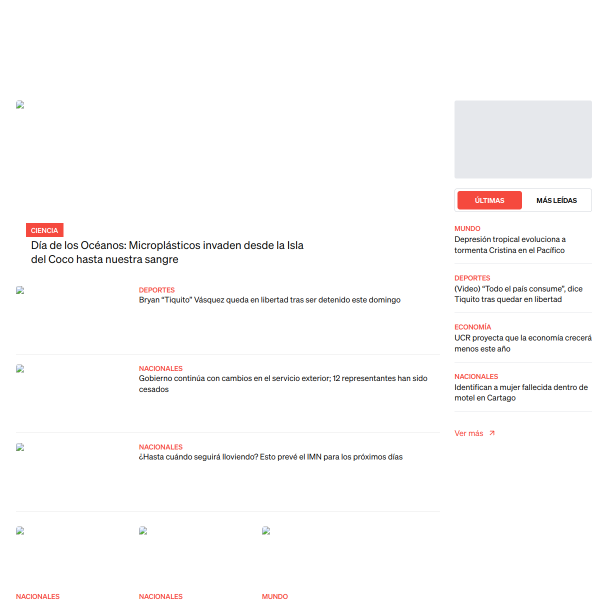 CIENCIA
Día de los Océanos: Microplásticos invaden desde la Isla del Coco hasta nuestra sangre

DEPORTES
Bryan "Tiquito" Vásquez queda en libertad tras ser detenido este domingo

NACIONALES
Gobierno continúa con cambios en el servicio exterior; 12 representantes han sido cesados

NACIONALES
¿Hasta cuándo seguirá lloviendo? Esto prevé el IMN para los próximos días

NACIONALES

NACIONALES

MUNDO

ÚLTIMAS
MÁS LEÍDAS

MUNDO
Depresión tropical evoluciona a tormenta Cristina en el Pacífico

DEPORTES
(Video) "Todo el país consume", dice Tiquito tras quedar en libertad

ECONOMÍA
UCR proyecta que la economía crecerá menos este año

NACIONALES
Identifican a mujer fallecida dentro de motel en Cartago

Ver más